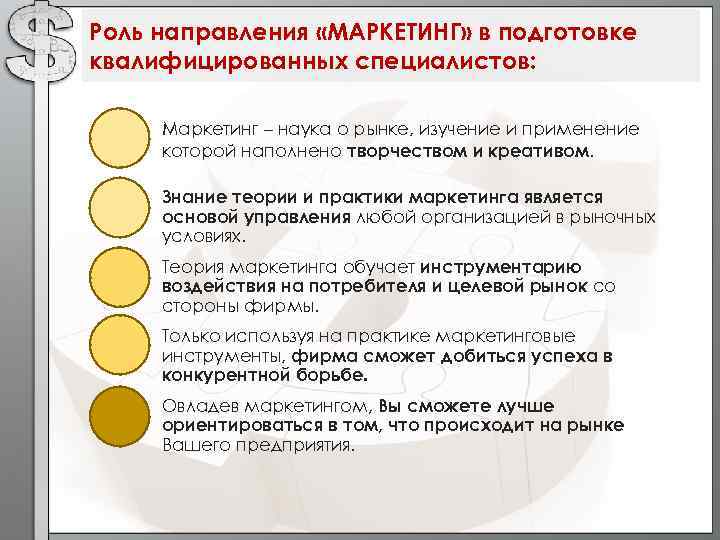 Роль направления «МАРКЕТИНГ» в подготовке квалифицированных специалистов:

Маркетинг – наука о рынке, изучение и применение которой наполнено творчеством и креативом.

Знание теории и практики маркетинга является основой управления любой организацией в рыночных условиях.

Теория маркетинга обучает инструментарию воздействия на потребителя и целевой рынок со стороны фирмы.

Только используя на практике маркетинговые инструменты, фирма сможет добиться успеха в конкурентной борьбе.

Овладев маркетингом, Вы сможете лучше ориентироваться в том, что происходит на рынке Вашего предприятия.